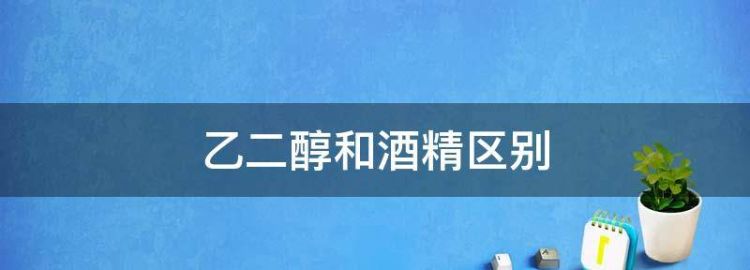 乙二醇和酒精区别